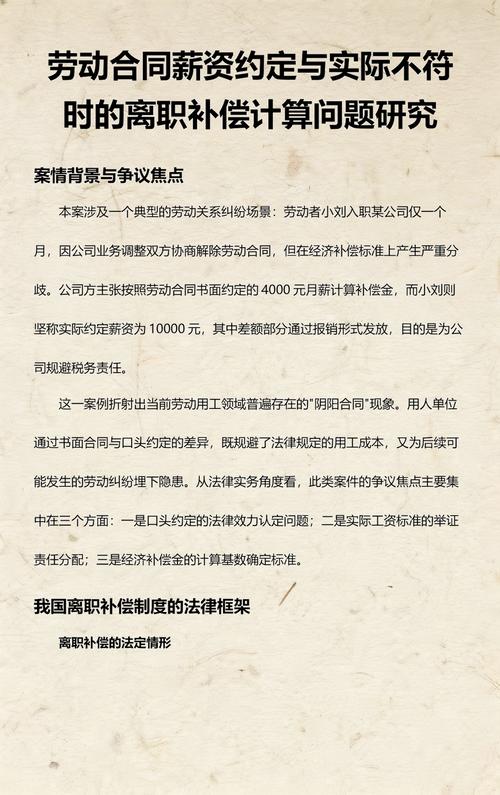 劳动合同薪资约定与实际不符时的离职补偿计算问题研究

案情背景与争议焦点

本案涉及一个典型的劳动关系纠纷场景：劳动者小刘入职某公司仅一个月，因公司业务调整双方协商解除劳动合同，但在经济补偿标准上产生严重分歧。公司方主张按照劳动合同书面约定的 4000 元月薪计算补偿金，而小刘则坚称实际约定薪资为 10000 元，其中差额部分通过报销形式发放，目的是为公司规避税务责任。

这一案例折射出当前劳动用工领域普遍存在的"阴阳合同"现象。用人单位通过书面合同与口头约定的差异，既规避了法律规定的用工成本，又为后续可能发生的劳动纠纷埋下隐患。从法律实务角度看，此类案件的争议焦点主要集中在三个方面：一是口头约定的法律效力认定问题；二是实际工资标准的举证责任分配；三是经济补偿金的计算基数确定标准。

我国离职补偿制度的法律框架

离职补偿的法定情形